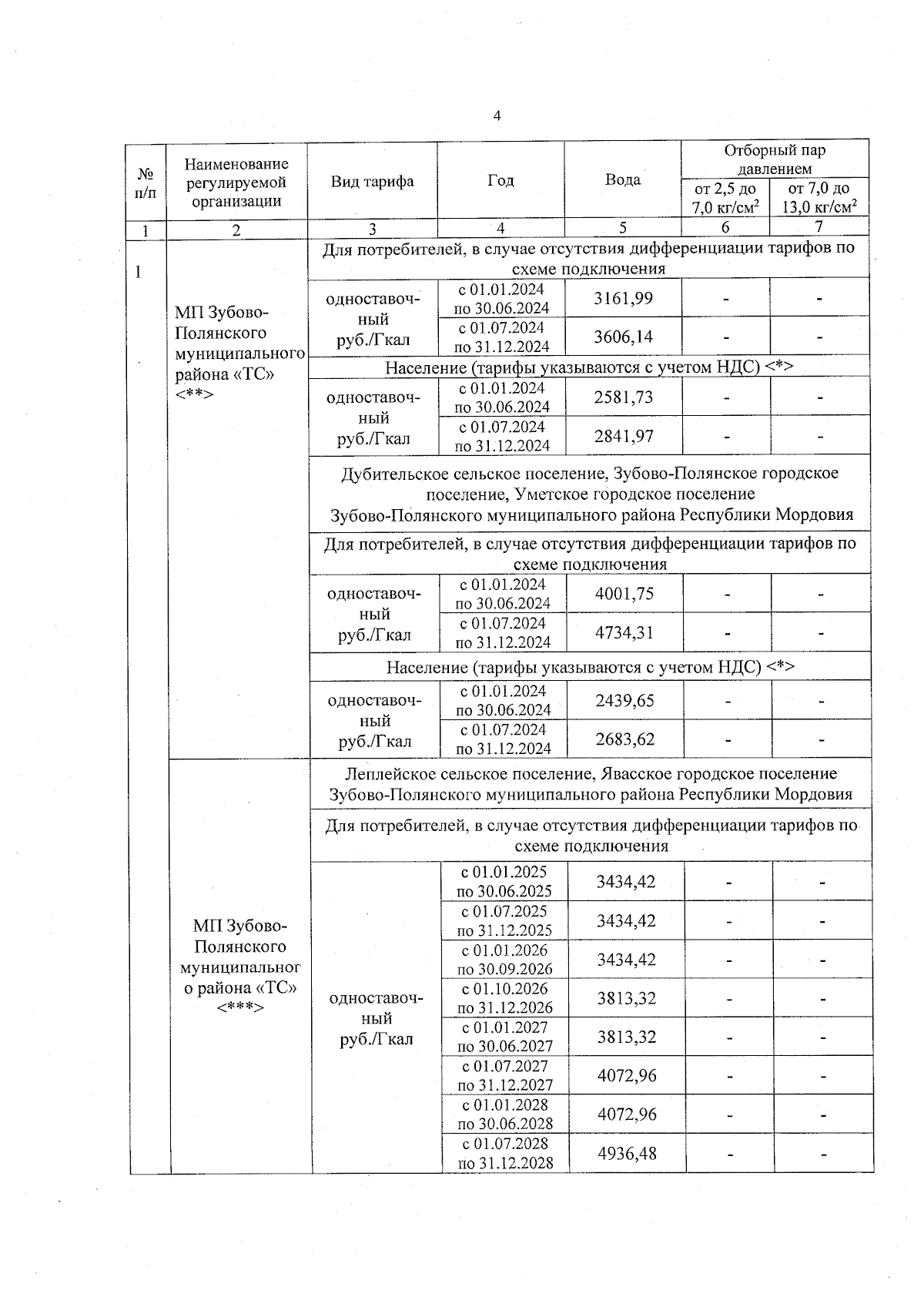 4

| № п/п | Наименование регулируемой организации | Вид тарифа | Год | Вода | Отборный пар давлением от 2,5 до 7,0 кг/см$^2$ | Отборный пар давлением от 7,0 до 13,0 кг/см$^2$ |
|---|---|---|---|---|---|---|
| 1 | 2 | 3 | 4 | 5 | 6 | 7 |
| 1 | МП Зубово-Полянского муниципального района «ТС» <**> | Для потребителей, в случае отсутствия дифференциации тарифов по схеме подключения | | | | |
| | | одноставочный руб./Гкал | с 01.01.2024 по 30.06.2024 | 3161,99 | - | - |
| | | | с 01.07.2024 по 31.12.2024 | 3606,14 | - | - |
| | | Население (тарифы указываются с учетом НДС) <*> | | | | |
| | | одноставочный руб./Гкал | с 01.01.2024 по 30.06.2024 | 2581,73 | - | - |
| | | | с 01.07.2024 по 31.12.2024 | 2841,97 | - | - |
| | | Дубительское сельское поселение, Зубово-Полянское городское поселение, Уметское городское поселение Зубово-Полянского муниципального района Республики Мордовия | | | | |
| | | Для потребителей, в случае отсутствия дифференциации тарифов по схеме подключения | | | | |
| | | одноставочный руб./Гкал | с 01.01.2024 по 30.06.2024 | 4001,75 | - | - |
| | | | с 01.07.2024 по 31.12.2024 | 4734,31 | - | - |
| | | Население (тарифы указываются с учетом НДС) <*> | | | | |
| | | одноставочный руб./Гкал | с 01.01.2024 по 30.06.2024 | 2439,65 | - | - |
| | | | с 01.07.2024 по 31.12.2024 | 2683,62 | - | - |
| | МП Зубово-Полянского муниципального района «ТС» <***> | Леплейское сельское поселение, Явасское городское поселение Зубово-Полянского муниципального района Республики Мордовия | | | | |
| | | Для потребителей, в случае отсутствия дифференциации тарифов по схеме подключения | | | | |
| | | одноставочный руб./Гкал | с 01.01.2025 по 30.06.2025 | 3434,42 | - | - |
| | | | с 01.07.2025 по 31.12.2025 | 3434,42 | - | - |
| | | | с 01.01.2026 по 30.09.2026 | 3434,42 | - | - |
| | | | с 01.10.2026 по 31.12.2026 | 3813,32 | - | - |
| | | | с 01.01.2027 по 30.06.2027 | 3813,32 | - | - |
| | | | с 01.07.2027 по 31.12.2027 | 4072,96 | - | - |
| | | | с 01.01.2028 по 30.06.2028 | 4072,96 | - | - |
| | | | с 01.07.2028 по 31.12.2028 | 4936,48 | - | - |